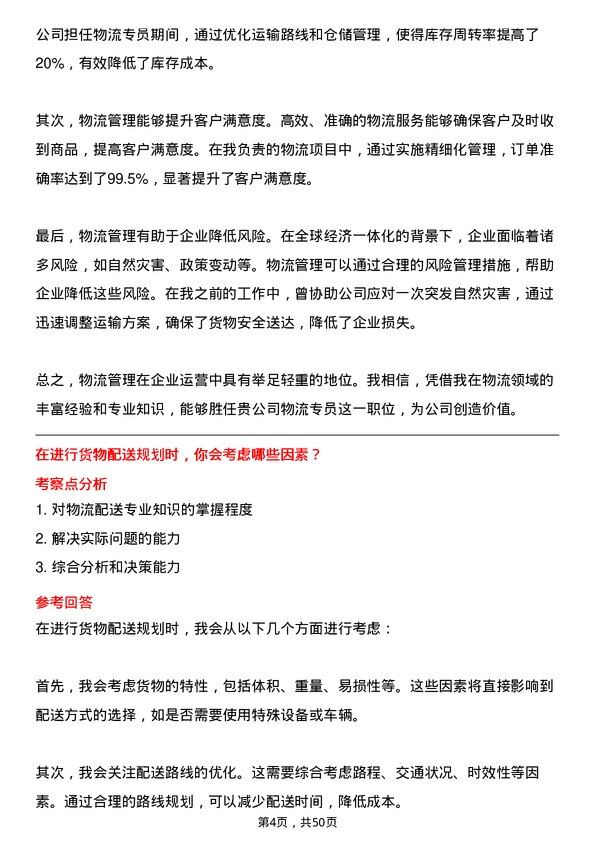 公司担任物流专员期间，通过优化运输路线和仓储管理，使得库存周转率提高了20%，有效降低了库存成本。

其次，物流管理能够提升客户满意度。高效、准确的物流服务能够确保客户及时收到商品，提高客户满意度。在我负责的物流项目中，通过实施精细化管理，订单准确率达到了99.5%，显著提升了客户满意度。

最后，物流管理有助于企业降低风险。在全球经济一体化的背景下，企业面临着诸多风险，如自然灾害、政策变动等。物流管理可以通过合理的风险管理措施，帮助企业降低这些风险。在我之前的工作中，曾协助公司应对一次突发自然灾害，通过迅速调整运输方案，确保了货物安全送达，降低了企业损失。

总之，物流管理在企业运营中具有举足轻重的地位。我相信，凭借我在物流领域的丰富经验和专业知识，能够胜任贵公司物流专员这一职位，为公司创造价值。

在进行货物配送规划时，你会考虑哪些因素？

考察点分析

1. 对物流配送专业知识的掌握程度
2. 解决实际问题的能力
3. 综合分析和决策能力

参考回答

在进行货物配送规划时，我会从以下几个方面进行考虑：

首先，我会考虑货物的特性，包括体积、重量、易损性等。这些因素将直接影响到配送方式的选择，如是否需要使用特殊设备或车辆。

其次，我会关注配送路线的优化。这需要综合考虑路程、交通状况、时效性等因素。通过合理的路线规划，可以减少配送时间，降低成本。

第4页，共50页